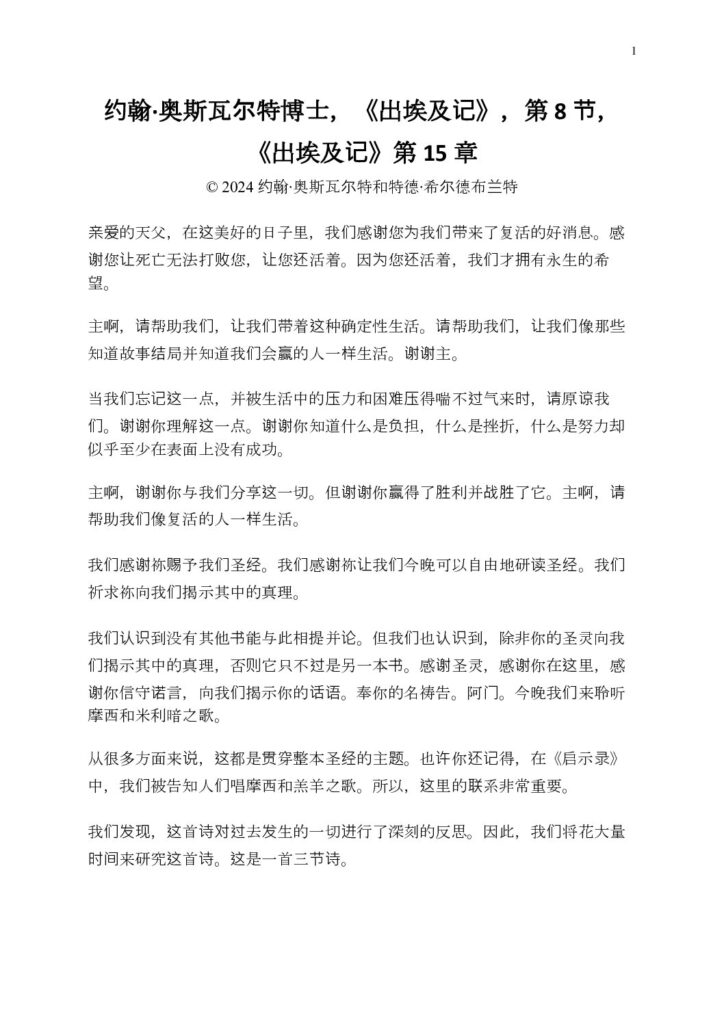 1

约翰·奥斯瓦尔特博士，《出埃及记》，第 8 节，《出埃及记》第 15 章

© 2024 约翰·奥斯瓦尔特和特德·希尔德布兰特

亲爱的天父，在这美好的日子里，我们感谢您为我们带来了复活的好消息。感谢您让死亡无法打败您，让您还活着。因为您还活着，我们才拥有永生的希望。

主啊，请帮助我们，让我们带着这种确定性生活。请帮助我们，让我们像那些知道故事结局并知道我们会赢的人一样生活。谢谢主。

当我们忘记这一点，并被生活中的压力和困难压得喘不过气来时，请原谅我们。谢谢你理解这一点。谢谢你知道什么是负担，什么是挫折，什么是努力却似乎至少在表面上没有成功。

主啊，谢谢你与我们分享这一切。但谢谢你赢得了胜利并战胜了它。主啊，请帮助我们像复活的人一样生活。

我们感谢祢赐予我们圣经。我们感谢祢让我们今晚可以自由地研读圣经。我们祈求祢向我们揭示其中的真理。

我们认识到没有其他书能与此相提并论。但我们也认识到，除非你的圣灵向我们揭示其中的真理，否则它只不过是另一本书。感谢圣灵，感谢你在这里，感谢你信守诺言，向我们揭示你的话语。奉你的名祷告。阿门。今晚我们来聆听摩西和米利暗之歌。

从很多方面来说，这都是贯穿整本圣经的主题。也许你还记得，在《启示录》中，我们被告知人们唱摩西和羔羊之歌。所以，这里的联系非常重要。

我们发现，这首诗对过去发生的一切进行了深刻的反思。因此，我们将花大量时间来研究这首诗。这是一首三节诗。